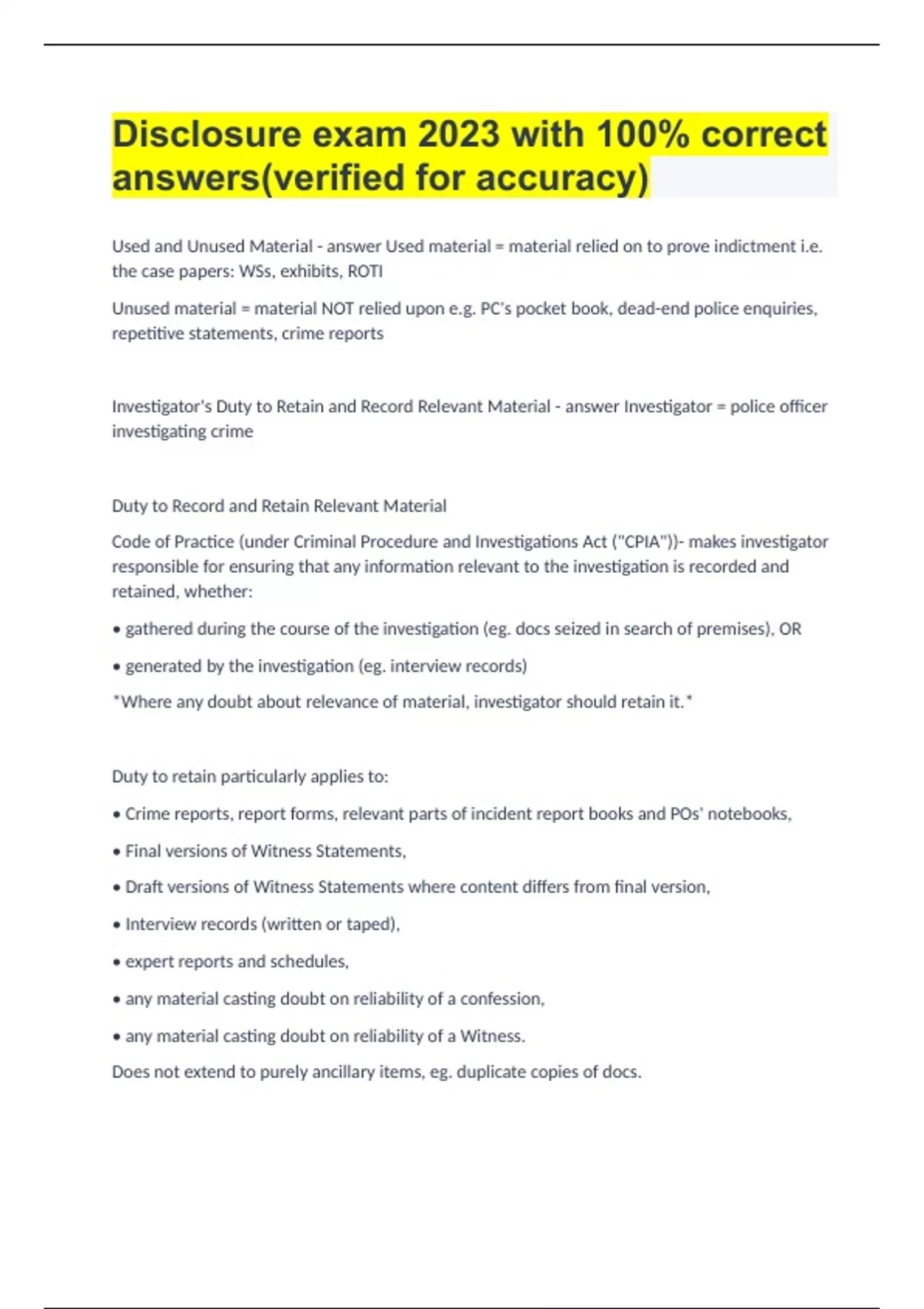 Disclosure exam 2023 with 100% correct answers(verified for accuracy)

Used and Unused Material - answer Used material = material relied on to prove indictment i.e. the case papers: WSs, exhibits, ROTI

Unused material = material NOT relied upon e.g. PC's pocket book, dead-end police enquiries, repetitive statements, crime reports

Investigator's Duty to Retain and Record Relevant Material - answer Investigator = police officer investigating crime

Duty to Record and Retain Relevant Material

Code of Practice (under Criminal Procedure and Investigations Act ("CPIA"))- makes investigator responsible for ensuring that any information relevant to the investigation is recorded and retained, whether:

• gathered during the course of the investigation (eg. docs seized in search of premises), OR

• generated by the investigation (eg. interview records)

*Where any doubt about relevance of material, investigator should retain it.*

Duty to retain particularly applies to:

• Crime reports, report forms, relevant parts of incident report books and POs' notebooks,

• Final versions of Witness Statements,

• Draft versions of Witness Statements where content differs from final version,

• Interview records (written or taped),

• expert reports and schedules,

• any material casting doubt on reliability of a confession,

• any material casting doubt on reliability of a Witness.

Does not extend to purely ancillary items, eg. duplicate copies of docs.